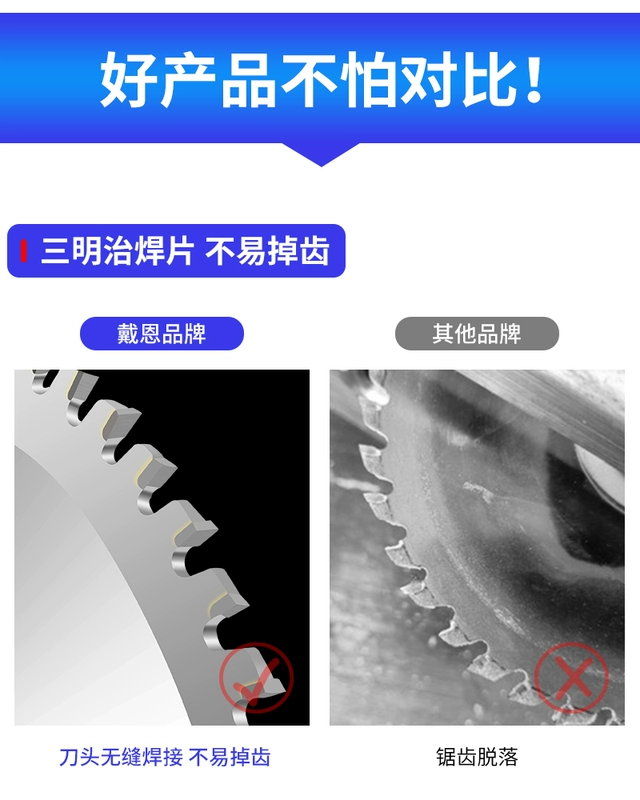 好产品不怕对比！

三明治焊片 不易掉齿

戴恩品牌

其他品牌

刀头无缝焊接 不易掉齿

锯齿脱落